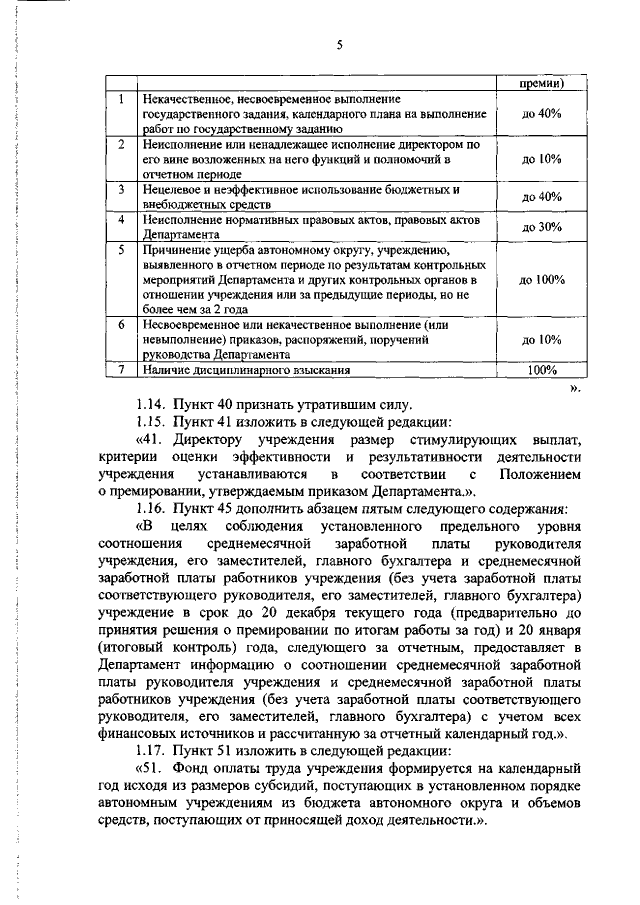 5

| | | премии) |
|---|---|---|
| 1 | Некачественное, несвоевременное выполнение государственного задания, календарного плана на выполнение работ по государственному заданию | до 40% |
| 2 | Неисполнение или ненадлежащее исполнение директором по его вине возложенных на него функций и полномочий в отчетном периоде | до 10% |
| 3 | Нецелевое и неэффективное использование бюджетных и внебюджетных средств | до 40% |
| 4 | Неисполнение нормативных правовых актов, правовых актов Департамента | до 30% |
| 5 | Причинение ущерба автономному округу, учреждению, выявленного в отчетном периоде по результатам контрольных мероприятий Департамента и других контрольных органов в отношении учреждения или за предыдущие периоды, но не более чем за 2 года | до 100% |
| 6 | Несвоевременное или некачественное выполнение (или невыполнение) приказов, распоряжений, поручений руководства Департамента | до 10% |
| 7 | Наличие дисциплинарного взыскания | 100% |

».

1.14. Пункт 40 признать утратившим силу.

1.15. Пункт 41 изложить в следующей редакции:

«41. Директору учреждения размер стимулирующих выплат, критерии оценки эффективности и результативности деятельности учреждения устанавливаются в соответствии с Положением о премировании, утверждаемым приказом Департамента.».

1.16. Пункт 45 дополнить абзацем пятым следующего содержания:

«В целях соблюдения установленного предельного уровня соотношения среднемесячной заработной платы руководителя учреждения, его заместителей, главного бухгалтера и среднемесячной заработной платы работников учреждения (без учета заработной платы соответствующего руководителя, его заместителей, главного бухгалтера) учреждение в срок до 20 декабря текущего года (предварительно до принятия решения о премировании по итогам работы за год) и 20 января (итоговый контроль) года, следующего за отчетным, предоставляет в Департамент информацию о соотношении среднемесячной заработной платы руководителя учреждения и среднемесячной заработной платы работников учреждения (без учета заработной платы соответствующего руководителя, его заместителей, главного бухгалтера) с учетом всех финансовых источников и рассчитанную за отчетный календарный год.».

1.17. Пункт 51 изложить в следующей редакции:

«51. Фонд оплаты труда учреждения формируется на календарный год исходя из размеров субсидий, поступающих в установленном порядке автономным учреждениям из бюджета автономного округа и объемов средств, поступающих от приносящей доход деятельности.».